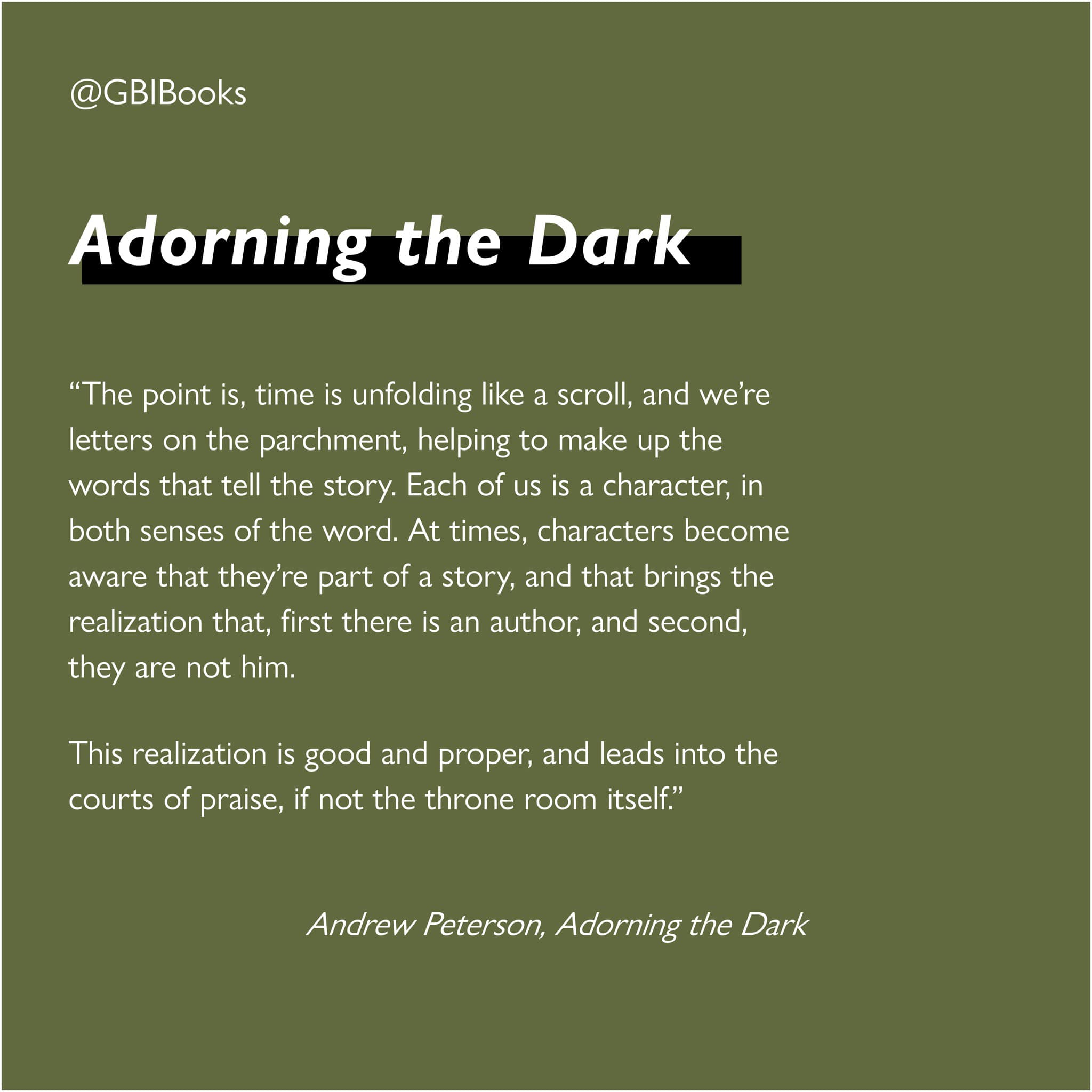 @GBIBooks

Adorning the Dark

"The point is, time is unfolding like a scroll, and we're letters on the parchment, helping to make up the words that tell the story. Each of us is a character, in both senses of the word. At times, characters become aware that they're part of a story, and that brings the realization that, first there is an author, and second, they are not him.

This realization is good and proper, and leads into the courts of praise, if not the throne room itself."

Andrew Peterson, Adorning the Dark